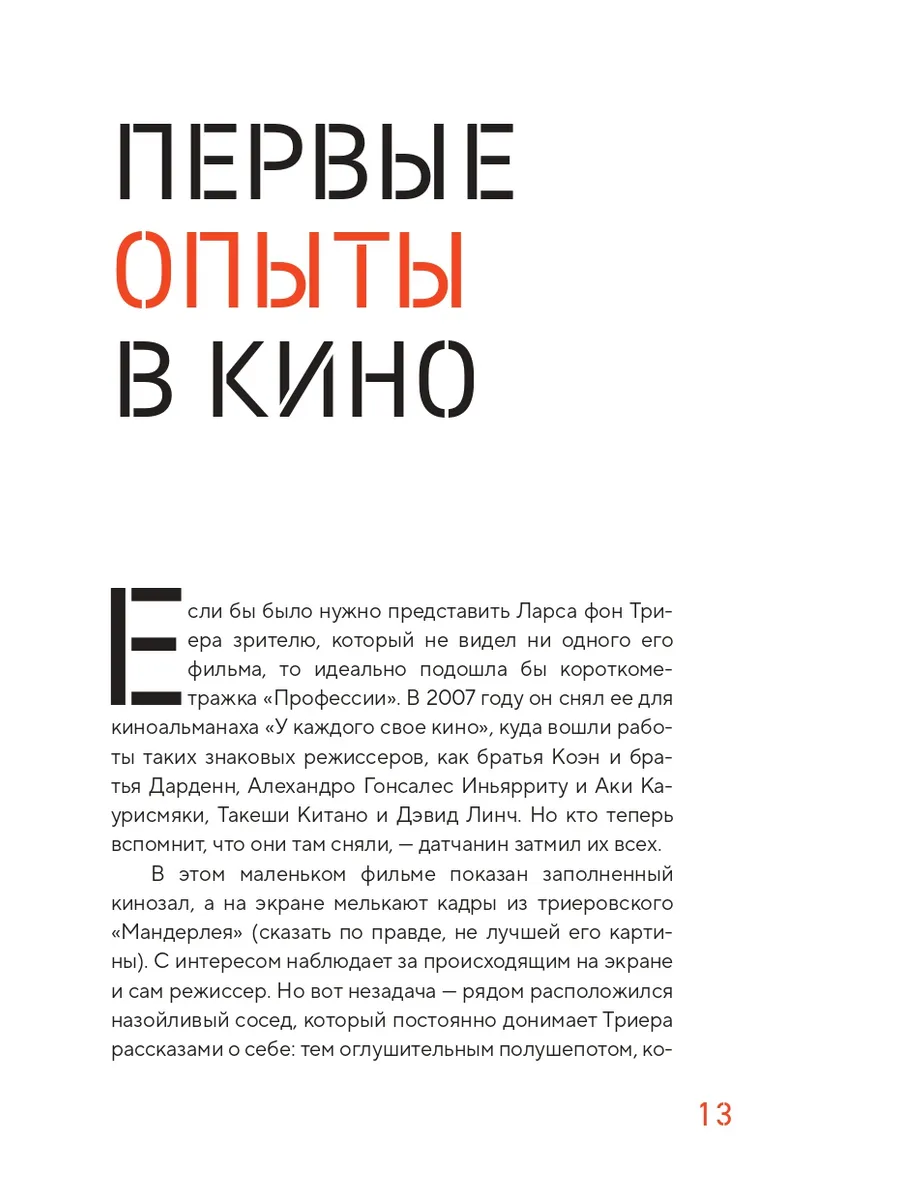 ПЕРВЫЕ ОПЫТЫ В КИНО

Если бы было нужно представить Ларса фон Триера зрителю, который не видел ни одного его фильма, то идеально подошла бы короткометражка «Профессии». В 2007 году он снял ее для киноальманаха «У каждого свое кино», куда вошли работы таких знаковых режиссеров, как братья Коэн и братья Дарденн, Алехандро Гонсалес Иньярриту и Аки Каурисмяки, Такеши Китано и Дэвид Линч. Но кто теперь вспомнит, что они там сняли, — датчанин затмил их всех.

В этом маленьком фильме показан заполненный кинозал, а на экране мелькают кадры из триеровского «Мандерлея» (сказать по правде, не лучшей его картины). С интересом наблюдает за происходящим на экране и сам режиссер. Но вот незадача — рядом расположился назойливый сосед, который постоянно донимает Триера рассказами о себе: тем оглушительным полушепотом, ко-

13